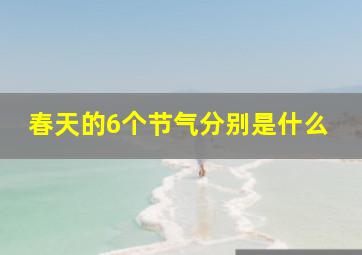 春天的6个节气分别是什么